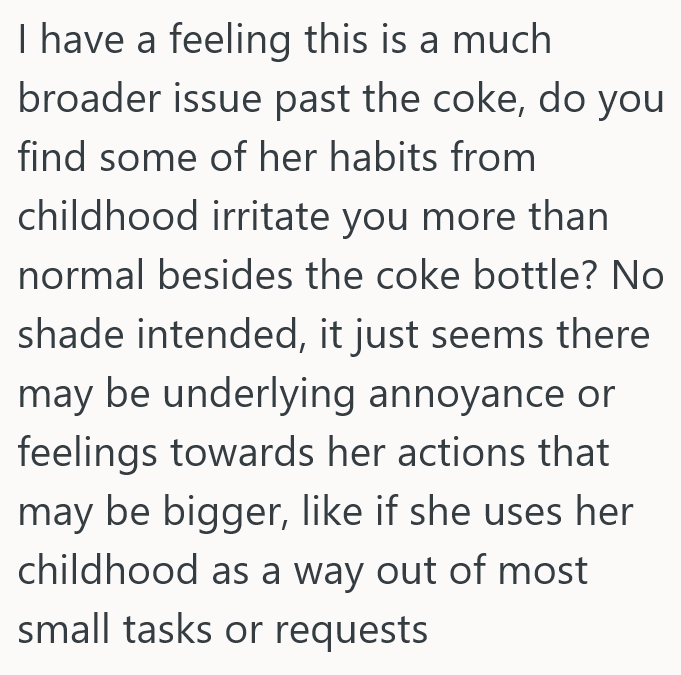 I have a feeling this is a much broader issue past the coke, do you find some of her habits from childhood irritate you more than normal besides the coke bottle? No shade intended, it just seems there may be underlying annoyance or feelings towards her actions that may be bigger, like if she uses her childhood as a way out of most small tasks or requests